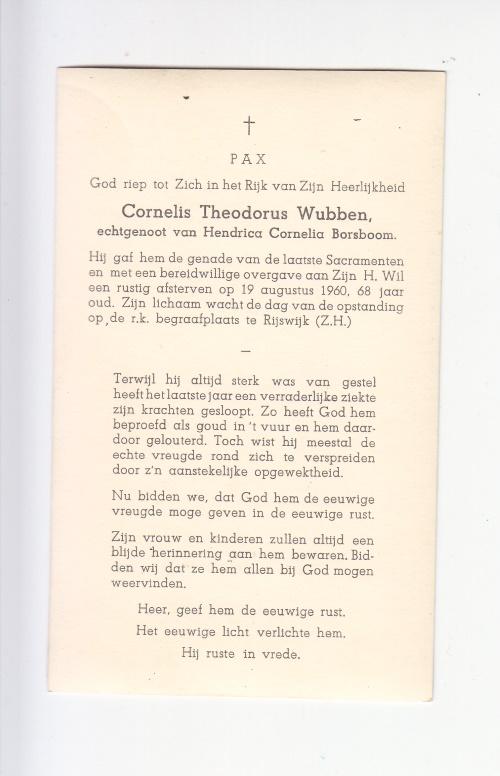 †

PAX

God riep tot Zich in het Rijk van Zijn Heerlijkheid

Cornelis Theodorus Wubben,
echtgenoot van Hendrica Cornelia Borsboom.

Hij gaf hem de genade van de laatste Sacramenten en met een bereidwillige overgave aan Zijn H. Wil een rustig afsterven op 19 augustus 1960, 68 jaar oud. Zijn lichaam wacht de dag van de opstanding op de r.k. begraafplaats te Rijswijk (Z.H.)

—

Terwijl hij altijd sterk was van gestel heeft het laatste jaar een verraderlijke ziekte zijn krachten gesloopt. Zo heeft God hem beproefd als goud in 't vuur en hem daardoor gelouterd. Toch wist hij meestal de echte vreugde rond zich te verspreiden door z'n aanstekelijke opgewektheid.

Nu bidden we, dat God hem de eeuwige vreugde moge geven in de eeuwige rust.

Zijn vrouw en kinderen zullen altijd een blijde herinnering aan hem bewaren. Bidden wij dat ze hem allen bij God mogen weervinden.

Heer, geef hem de eeuwige rust.
Het eeuwige licht verlichte hem.
Hij ruste in vrede.